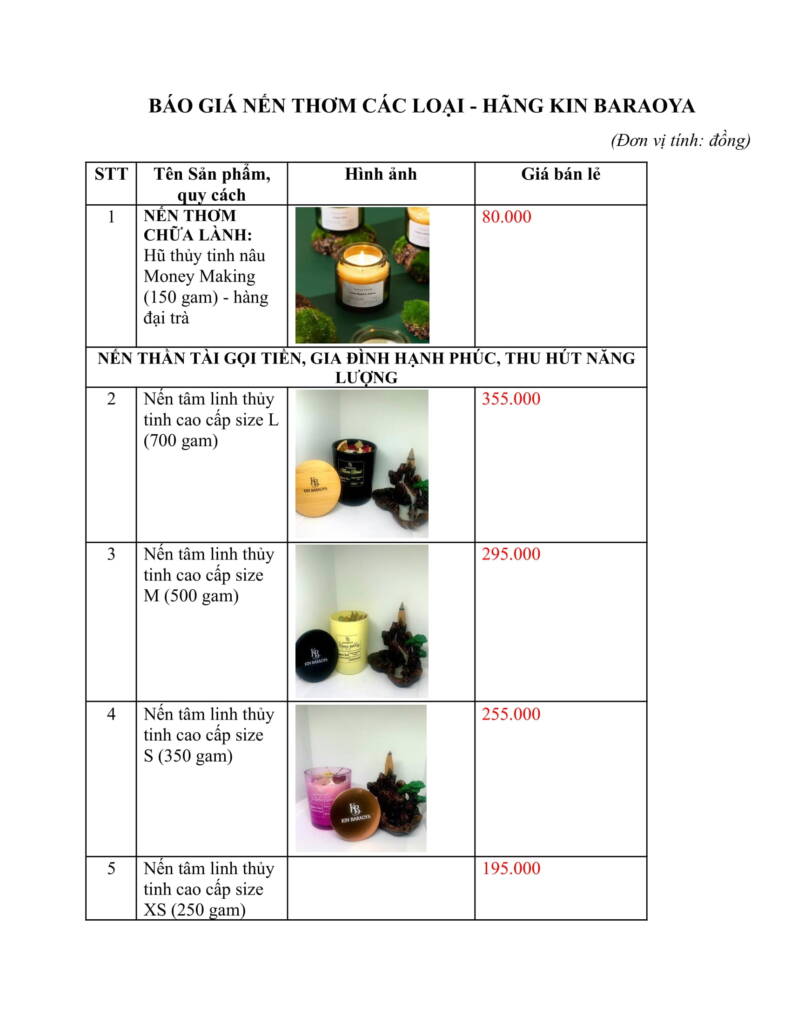 BÁO GIÁ NẾN THƠM CÁC LOẠI - HÃNG KIN BARAOYA

(Đơn vị tính: đồng)

| STT | Tên Sản phẩm, quy cách | Hình ảnh | Giá bán lẻ |
|---|---|---|---|
| 1 | NẾN THƠM CHỮA LÀNH: Hũ thủy tinh nâu Money Making (150 gam) - hàng đại trà | | 80.000 |
| NẾN THẦN TÀI GỌI TIỀN, GIA ĐÌNH HẠNH PHÚC, THU HÚT NĂNG LƯỢNG | | | |
| 2 | Nến tâm linh thủy tinh cao cấp size L (700 gam) | KIN BARAOYA | 355.000 |
| 3 | Nến tâm linh thủy tinh cao cấp size M (500 gam) | KIN BARAOYA | 295.000 |
| 4 | Nến tâm linh thủy tinh cao cấp size S (350 gam) | KIN BARAOYA | 255.000 |
| 5 | Nến tâm linh thủy tinh cao cấp size XS (250 gam) | | 195.000 |